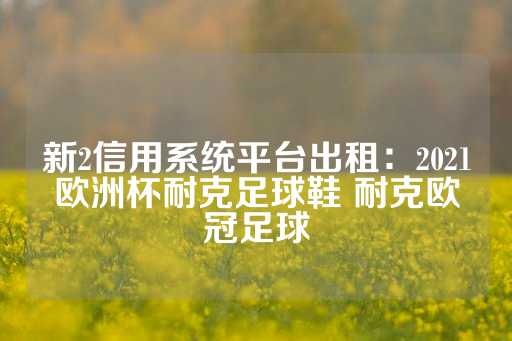 新2信用系统平台出租：2021欧洲杯耐克足球鞋 耐克欧冠足球